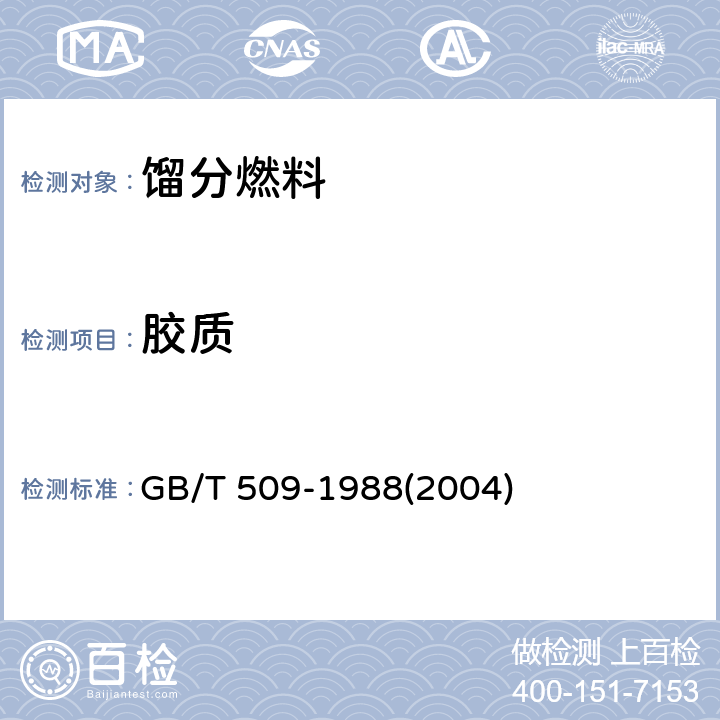 MA CNAS AL ilac-MRA

检测对象： 馏分燃料

检测项目： 胶质

检测标准： GB/T 509-1988(2004)

百检
Baijiantest.com

做检测 上百检
400-151-7153